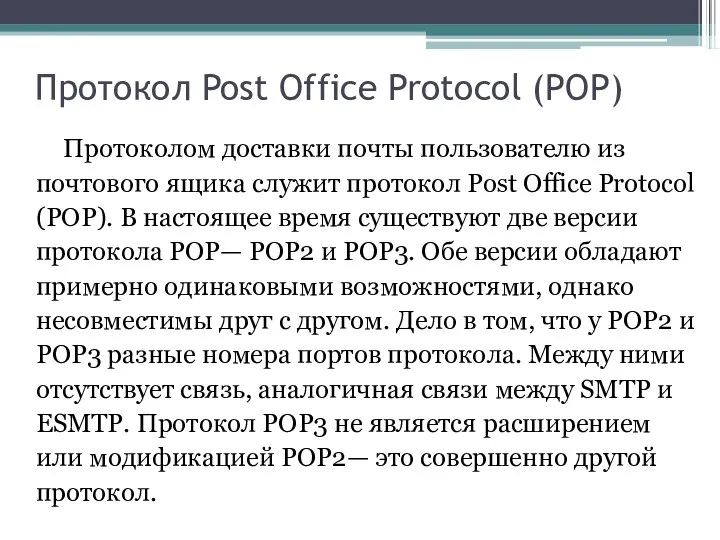 Протокол Post Office Protocol (POP)

Протоколом доставки почты пользователю из почтового ящика служит протокол Post Office Protocol (POP). В настоящее время существуют две версии протокола POP— POP2 и POP3. Обе версии обладают примерно одинаковыми возможностями, однако несовместимы друг с другом. Дело в том, что у POP2 и POP3 разные номера портов протокола. Между ними отсутствует связь, аналогичная связи между SMTP и ESMTP. Протокол POP3 не является расширением или модификацией POP2— это совершенно другой протокол.